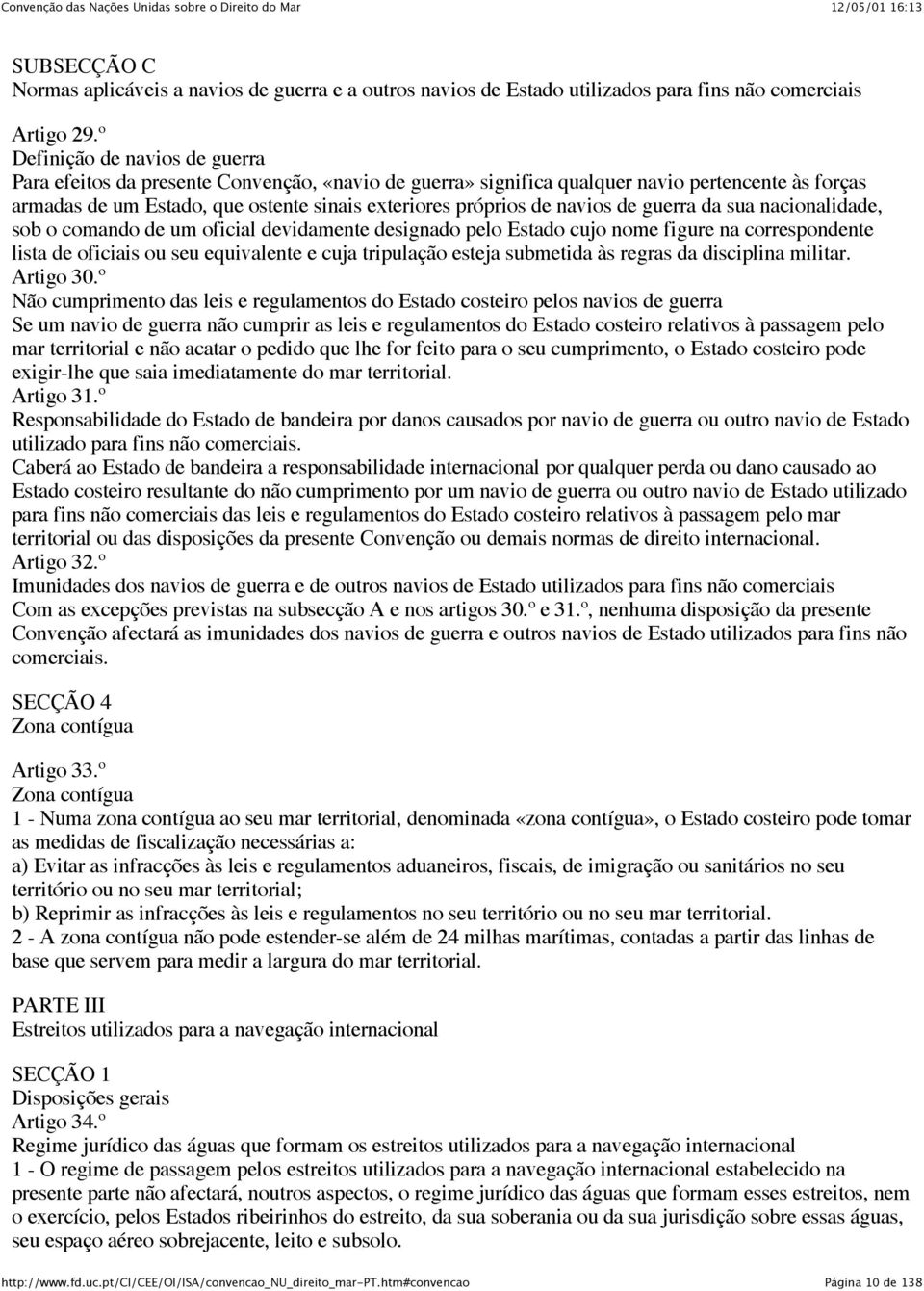 Convenção das Nações Unidas sobre o Direito do Mar	12/05/01 16:13

SUBSECÇÃO C
Normas aplicáveis a navios de guerra e a outros navios de Estado utilizados para fins não comerciais

Artigo 29.º
Definição de navios de guerra
Para efeitos da presente Convenção, «navio de guerra» significa qualquer navio pertencente às forças armadas de um Estado, que ostente sinais exteriores próprios de navios de guerra da sua nacionalidade, sob o comando de um oficial devidamente designado pelo Estado cujo nome figure na correspondente lista de oficiais ou seu equivalente e cuja tripulação esteja submetida às regras da disciplina militar.
Artigo 30.º
Não cumprimento das leis e regulamentos do Estado costeiro pelos navios de guerra
Se um navio de guerra não cumprir as leis e regulamentos do Estado costeiro relativos à passagem pelo mar territorial e não acatar o pedido que lhe for feito para o seu cumprimento, o Estado costeiro pode exigir-lhe que saia imediatamente do mar territorial.
Artigo 31.º
Responsabilidade do Estado de bandeira por danos causados por navio de guerra ou outro navio de Estado utilizado para fins não comerciais.
Caberá ao Estado de bandeira a responsabilidade internacional por qualquer perda ou dano causado ao Estado costeiro resultante do não cumprimento por um navio de guerra ou outro navio de Estado utilizado para fins não comerciais das leis e regulamentos do Estado costeiro relativos à passagem pelo mar territorial ou das disposições da presente Convenção ou demais normas de direito internacional.
Artigo 32.º
Imunidades dos navios de guerra e de outros navios de Estado utilizados para fins não comerciais
Com as excepções previstas na subsecção A e nos artigos 30.º e 31.º, nenhuma disposição da presente Convenção afectará as imunidades dos navios de guerra e outros navios de Estado utilizados para fins não comerciais.

SECÇÃO 4
Zona contígua

Artigo 33.º
Zona contígua
1 - Numa zona contígua ao seu mar territorial, denominada «zona contígua», o Estado costeiro pode tomar as medidas de fiscalização necessárias a:
a) Evitar as infracções às leis e regulamentos aduaneiros, fiscais, de imigração ou sanitários no seu território ou no seu mar territorial;
b) Reprimir as infracções às leis e regulamentos no seu território ou no seu mar territorial.
2 - A zona contígua não pode estender-se além de 24 milhas marítimas, contadas a partir das linhas de base que servem para medir a largura do mar territorial.

PARTE III
Estreitos utilizados para a navegação internacional

SECÇÃO 1
Disposições gerais
Artigo 34.º
Regime jurídico das águas que formam os estreitos utilizados para a navegação internacional
1 - O regime de passagem pelos estreitos utilizados para a navegação internacional estabelecido na presente parte não afectará, noutros aspectos, o regime jurídico das águas que formam esses estreitos, nem o exercício, pelos Estados ribeirinhos do estreito, da sua soberania ou da sua jurisdição sobre essas águas, seu espaço aéreo sobrejacente, leito e subsolo.

http://www.fd.uc.pt/CI/CEE/OI/ISA/convencao_NU_direito_mar-PT.htm#convencao	Página 10 de 138